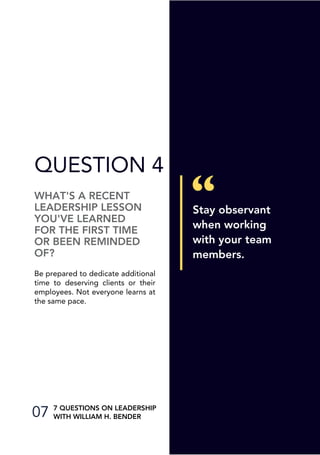 QUESTION 4

WHAT'S A RECENT LEADERSHIP LESSON YOU'VE LEARNED FOR THE FIRST TIME OR BEEN REMINDED OF?

Be prepared to dedicate additional time to deserving clients or their employees. Not everyone learns at the same pace.

“

Stay observant when working with your team members.

07 7 QUESTIONS ON LEADERSHIP WITH WILLIAM H. BENDER